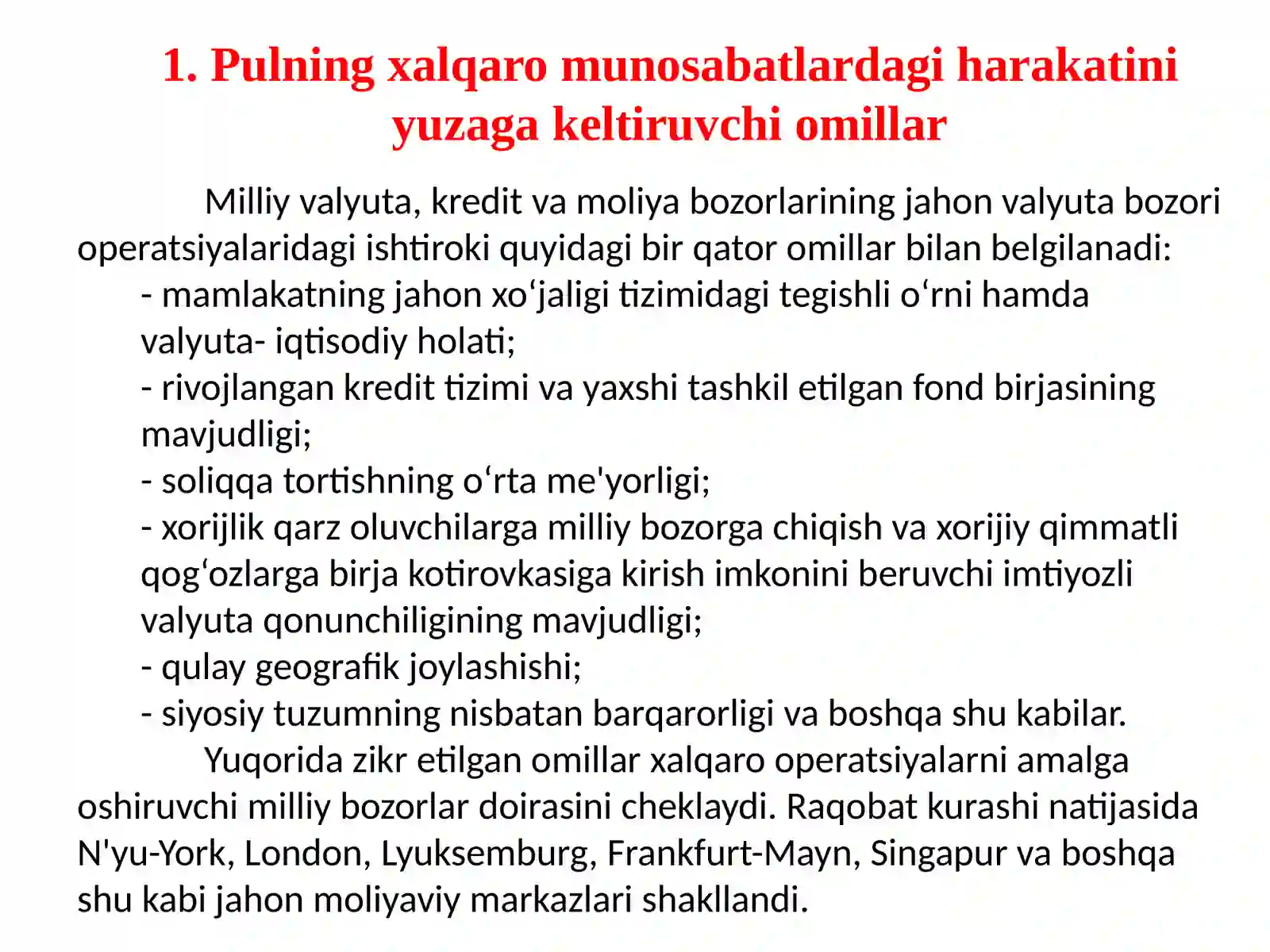 1. Pulning xalqaro munosabatlardagi harakatini yuzaga keltiruvchi omillar

Milliy valyuta, kredit va moliya bozorlarining jahon valyuta bozori operatsiyalaridagi ishtiroki quyidagi bir qator omillar bilan belgilanadi:

- mamlakatning jahon xo‘jaligi tizimidagi tegishli o‘rni hamda valyuta- iqtisodiy holati;
- rivojlangan kredit tizimi va yaxshi tashkil etilgan fond birjasining mavjudligi;
- soliqqa tortishning o‘rta me'yorligi;
- xorijlik qarz oluvchilarga milliy bozorga chiqish va xorijiy qimmatli qog‘ozlarga birja kotirovkasiga kirish imkonini beruvchi imtiyozli valyuta qonunchiligining mavjudligi;
- qulay geografik joylashishi;
- siyosiy tuzumning nisbatan barqarorligi va boshqa shu kabilar.

Yuqorida zikr etilgan omillar xalqaro operatsiyalarni amalga oshiruvchi milliy bozorlar doirasini cheklaydi. Raqobat kurashi natijasida N'yu-York, London, Lyuksemburg, Frankfurt-Mayn, Singapur va boshqa shu kabi jahon moliyaviy markazlari shakllandi.